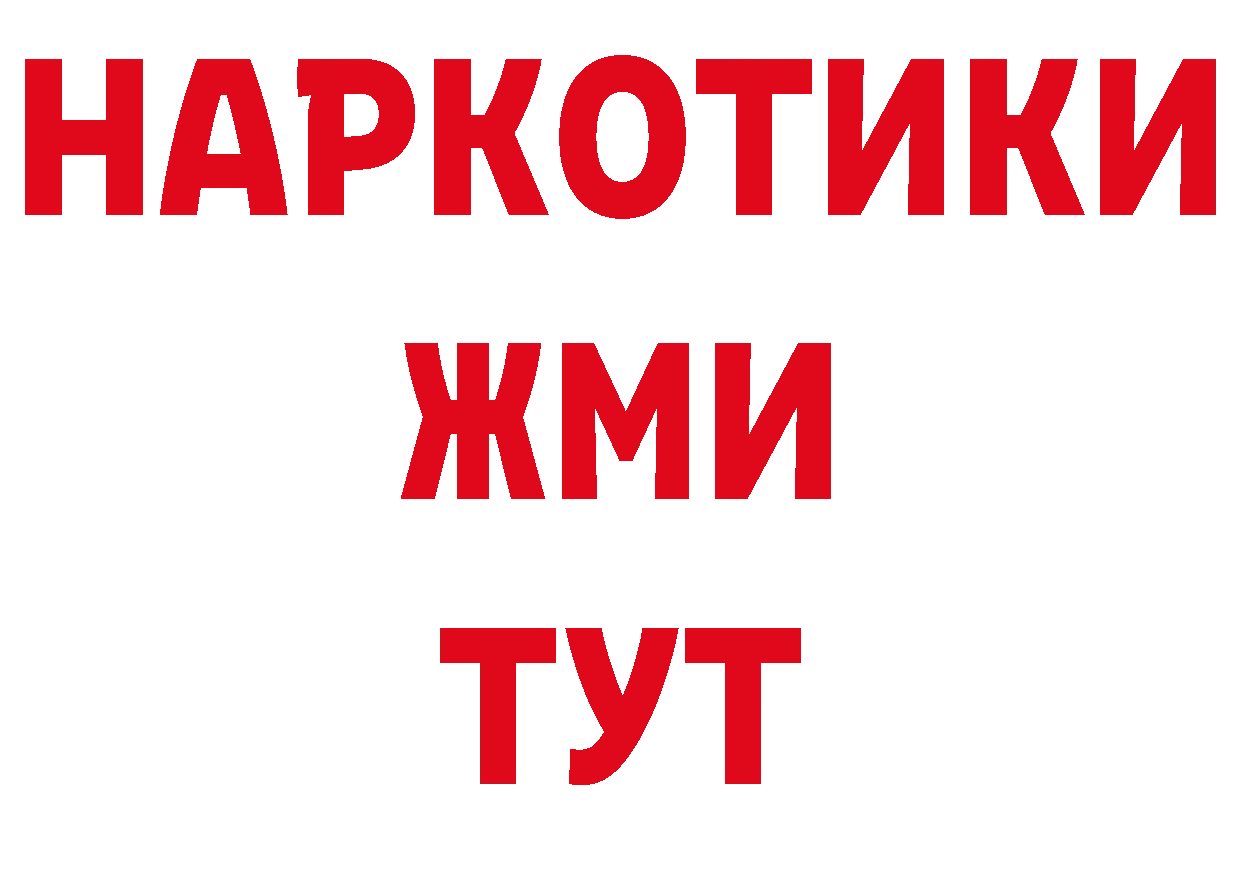 НАРКОТИКИ
ЖМИ
ТУТ